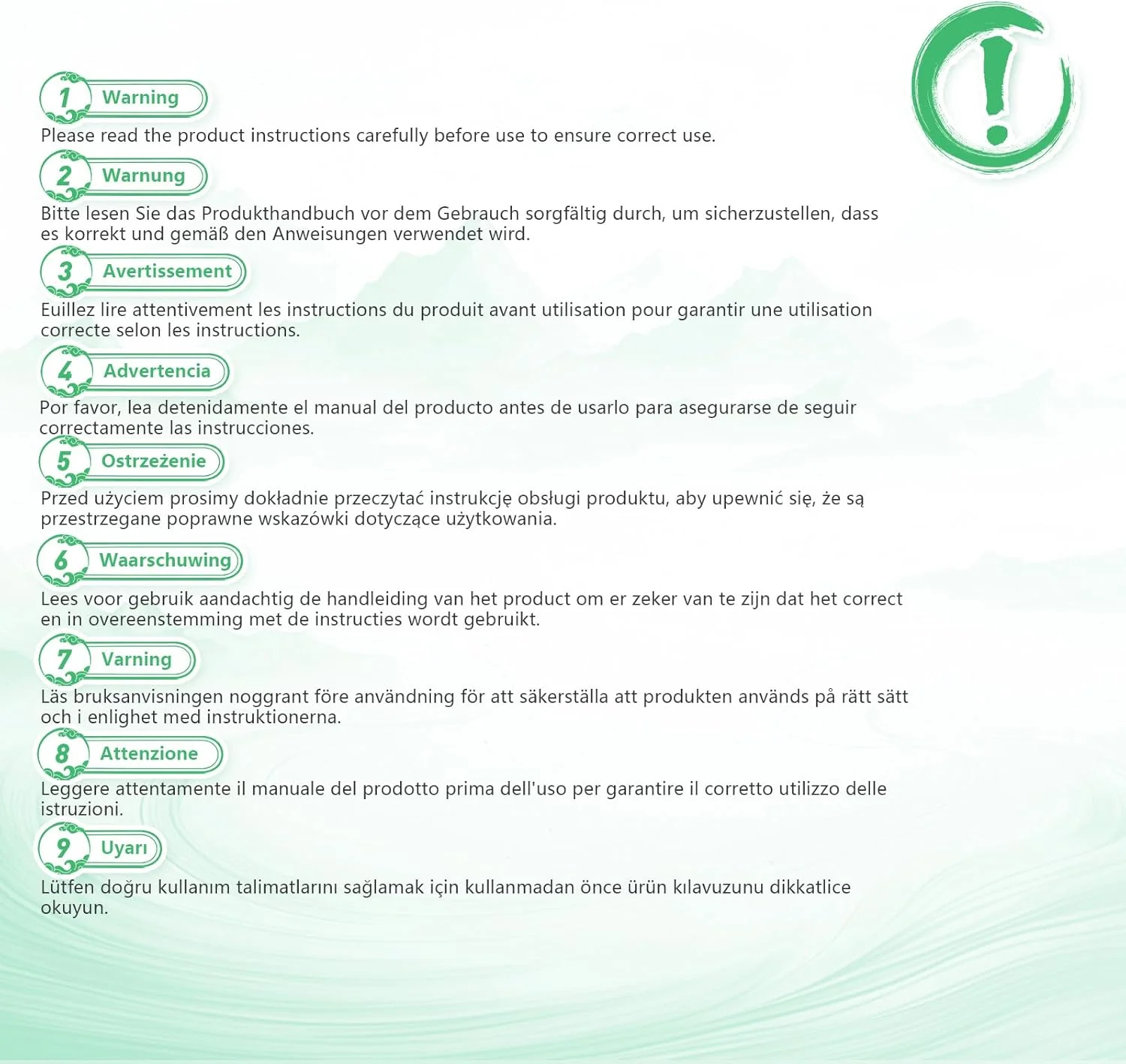 !

1 Warning

Please read the product instructions carefully before use to ensure correct use.

2 Warnung

Bitte lesen Sie das Produkthandbuch vor dem Gebrauch sorgfältig durch, um sicherzustellen, dass es korrekt und gemäß den Anweisungen verwendet wird.

3 Avertissement

Euillez lire attentivement les instructions du produit avant utilisation pour garantir une utilisation correcte selon les instructions.

4 Advertencia

Por favor, lea detenidamente el manual del producto antes de usarlo para asegurarse de seguir correctamente las instrucciones.

5 Ostrzeżenie

Przed użyciem prosimy dokładnie przeczytać instrukcję obsługi produktu, aby upewnić się, że są przestrzegane poprawne wskazówki dotyczące użytkowania.

6 Waarschuwing

Lees voor gebruik aandachtig de handleiding van het product om er zeker van te zijn dat het correct en in overeenstemming met de instructies wordt gebruikt.

7 Varning

Läs bruksanvisningen noggrant före användning för att säkerställa att produkten används på rätt sätt och i enlighet med instruktionerna.

8 Attenzione

Leggere attentamente il manuale del prodotto prima dell'uso per garantire il corretto utilizzo delle istruzioni.

9 Uyarı

Lütfen doğru kullanım talimatlarını sağlamak için kullanmadan önce ürün kılavuzunu dikkatlice okuyun.